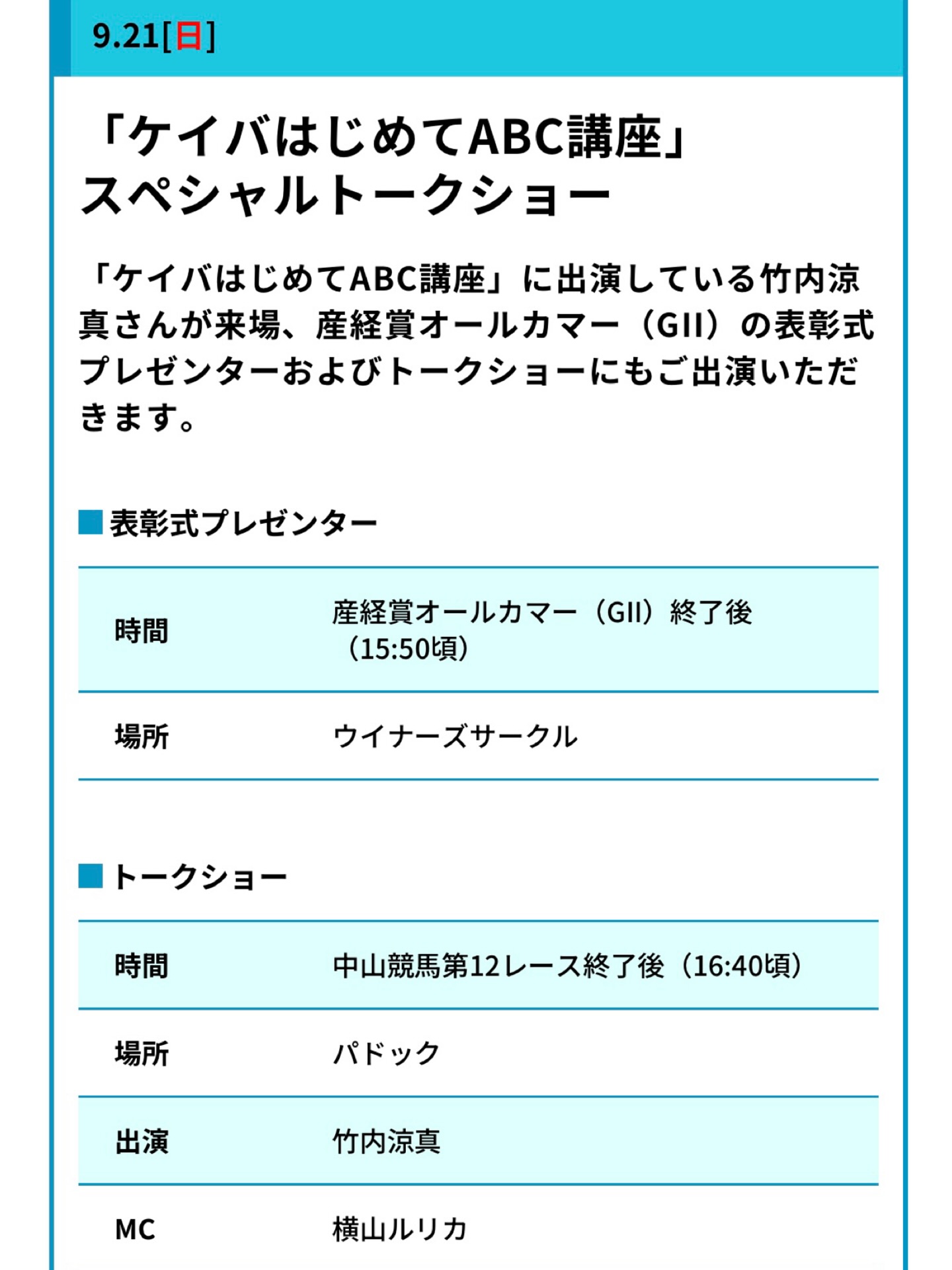 9.21[日]

「ケイバはじめてABC講座」スペシャルトークショー

「ケイバはじめてABC講座」に出演している竹内涼真さんが来場、産経賞オールカマー（GII）の表彰式プレゼンターおよびトークショーにもご出演いただきます。

■表彰式プレゼンター

| 時間 | 産経賞オールカマー（GII）終了後（15:50頃） |
|---|---|
| 場所 | ウイナーズサークル |

■トークショー

| 時間 | 中山競馬第12レース終了後（16:40頃） |
|---|---|
| 場所 | パドック |
| 出演 | 竹内涼真 |
| MC | 横山ルリカ |